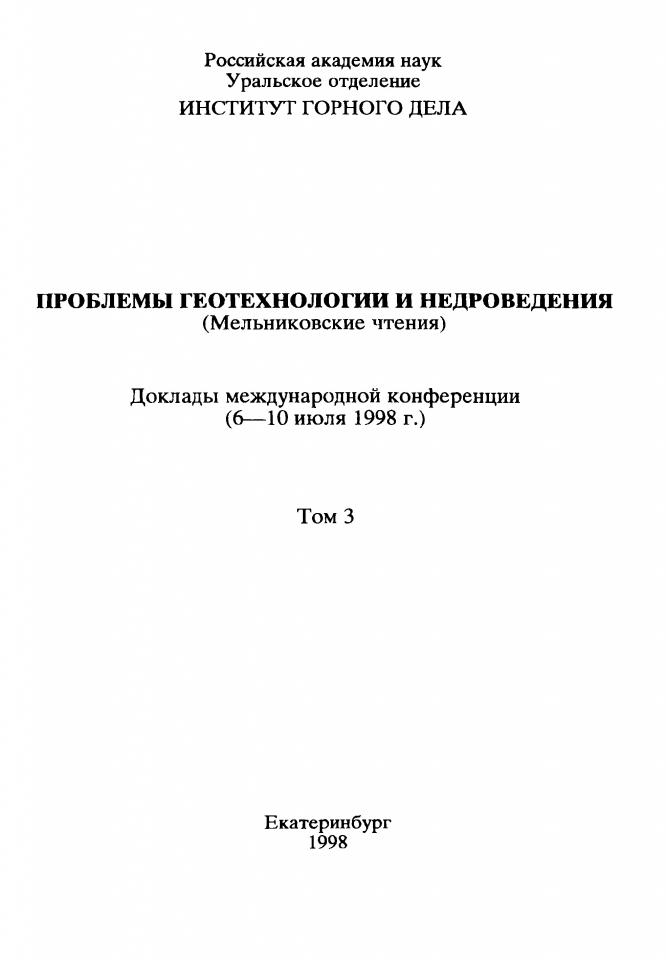 Российская академия наук
Уральское отделение
ИНСТИТУТ ГОРНОГО ДЕЛА

ПРОБЛЕМЫ ГЕОТЕХНОЛОГИИ И НЕДРОВЕДЕНИЯ
(Мельниковские чтения)

Доклады международной конференции
(6—10 июля 1998 г.)

Том 3

Екатеринбург
1998